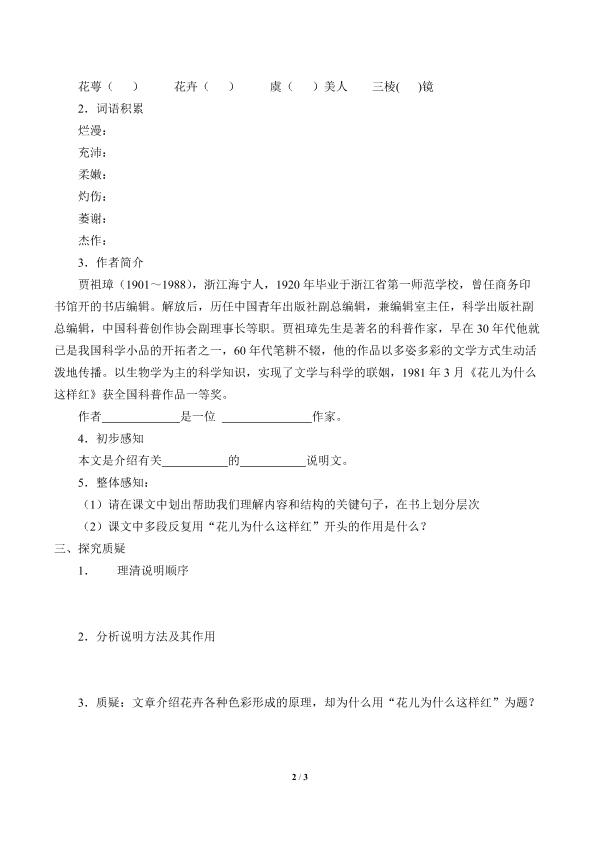 花萼（ ）　　花卉（ ）　　虞（ ）美人　　三棱( )镜

2．词语积累

烂漫：

充沛：

柔嫩：

灼伤：

萎谢：

杰作：

3．作者简介

贾祖璋（1901～1988），浙江海宁人，1920年毕业于浙江省第一师范学校，曾任商务印书馆开的书店编辑。解放后，历任中国青年出版社副总编辑，兼编辑室主任，科学出版社副总编辑，中国科普创作协会副理事长等职。贾祖璋先生是著名的科普作家，早在30年代他就已是我国科学小品的开拓者之一，60年代笔耕不辍，他的作品以多姿多彩的文学方式生动活泼地传播。以生物学为主的科学知识，实现了文学与科学的联姻，1981年3月《花儿为什么这样红》获全国科普作品一等奖。

作者____________是一位 ______________作家。

4．初步感知

本文是介绍有关__________的__________说明文。

5．整体感知：

（1）请在课文中划出帮助我们理解内容和结构的关键句子，在书上划分层次

（2）课文中多段反复用“花儿为什么这样红”开头的作用是什么？

三、探究质疑

1．　　理清说明顺序

2．分析说明方法及其作用

3．质疑：文章介绍花卉各种色彩形成的原理，却为什么用“花儿为什么这样红”为题？

2 / 3